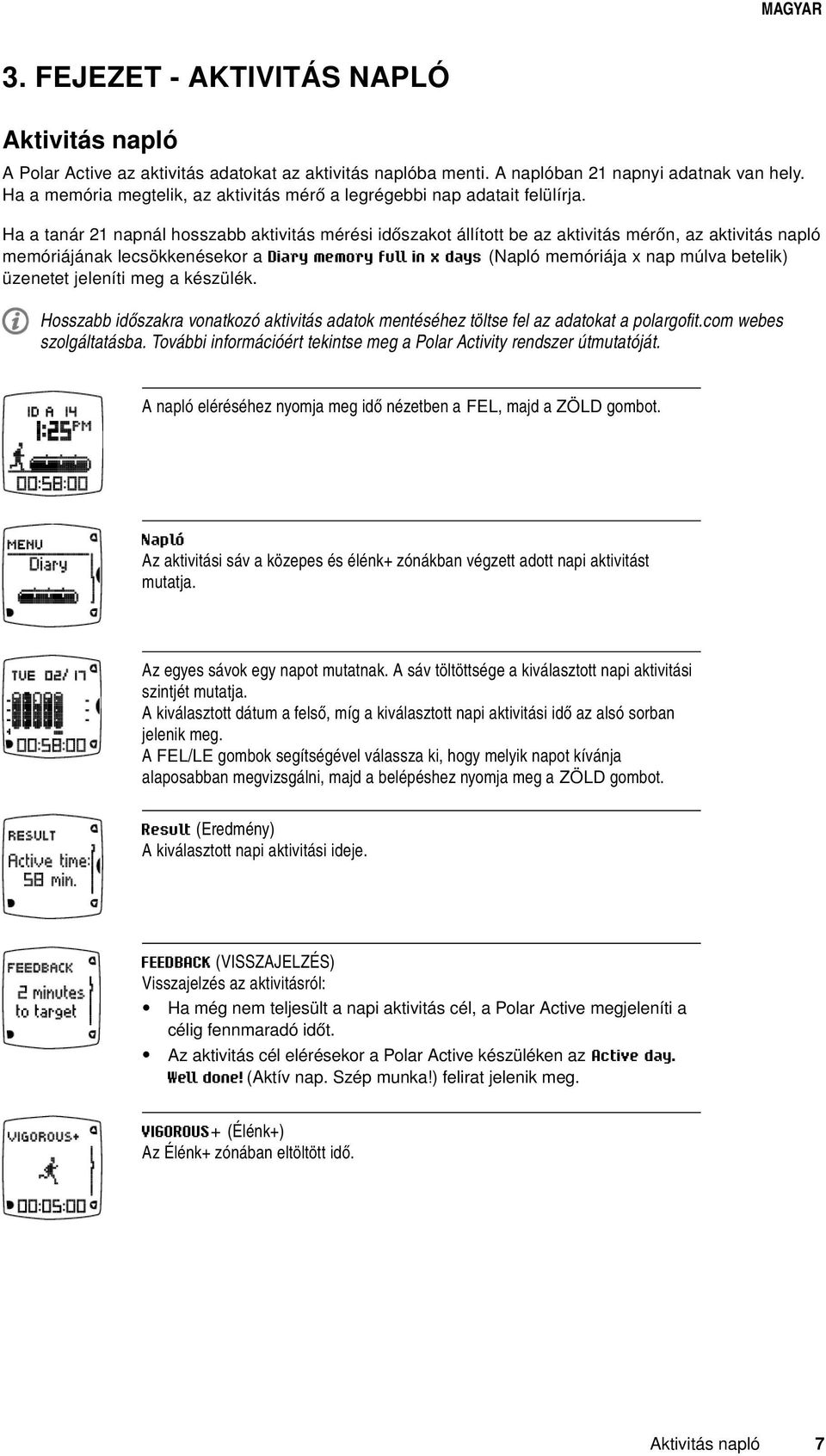 MAGYAR

3. FEJEZET - AKTIVITÁS NAPLÓ

Aktivitás napló

A Polar Active az aktivitás adatokat az aktivitás naplóba menti. A naplóban 21 napnyi adatnak van hely. Ha a memória megtelik, az aktivitás mérő a legrégebbi nap adatait felülírja.

Ha a tanár 21 napnál hosszabb aktivitás mérési időszakot állított be az aktivitás mérőn, az aktivitás napló memóriájának lecsökkenésekor a Diary memory full in x days (Napló memóriája x nap múlva betelik) üzenetet jeleníti meg a készülék.

Hosszabb időszakra vonatkozó aktivitás adatok mentéséhez töltse fel az adatokat a polargofit.com webes szolgáltatásba. További információért tekintse meg a Polar Activity rendszer útmutatóját.

ID A 14
1:25 PM
00:58:00

A napló eléréséhez nyomja meg idő nézetben a FEL, majd a ZÖLD gombot.

MENU
Diary

Napló
Az aktivitási sáv a közepes és élénk+ zónákban végzett adott napi aktivitást mutatja.

TUE 02/17
00:58:00

Az egyes sávok egy napot mutatnak. A sáv töltöttsége a kiválasztott napi aktivitási szintjét mutatja.
A kiválasztott dátum a felső, míg a kiválasztott napi aktivitási idő az alsó sorban jelenik meg.
A FEL/LE gombok segítségével válassza ki, hogy melyik napot kívánja alaposabban megvizsgálni, majd a belépéshez nyomja meg a ZÖLD gombot.

RESULT
Active time:
58 min.

Result (Eredmény)
A kiválasztott napi aktivitási ideje.

FEEDBACK
2 minutes to target

FEEDBACK (VISSZAJELZÉS)
Visszajelzés az aktivitásról:
• Ha még nem teljesült a napi aktivitás cél, a Polar Active megjeleníti a célig fennmaradó időt.
• Az aktivitás cél elérésekor a Polar Active készüléken az Active day. Well done! (Aktív nap. Szép munka!) felirat jelenik meg.

VIGOROUS+
00:05:00

VIGOROUS+ (Élénk+)
Az Élénk+ zónában eltöltött idő.

Aktivitás napló 7